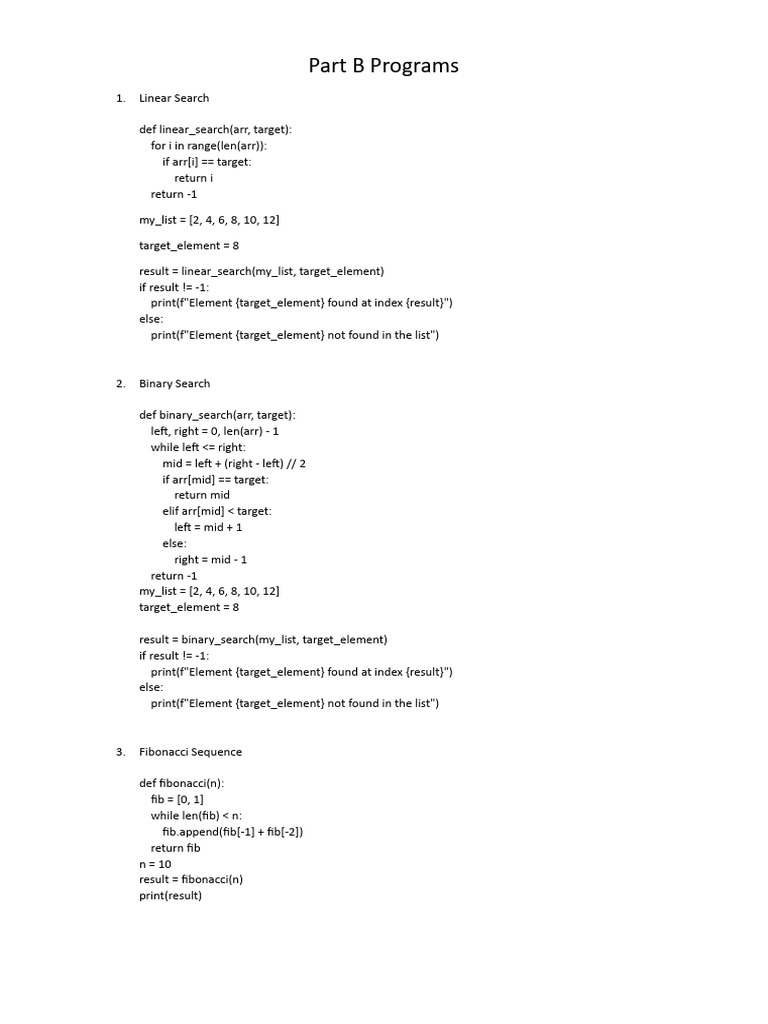 Part B Programs

1. Linear Search

def linear_search(arr, target):
    for i in range(len(arr)):
        if arr[i] == target:
            return i
    return -1

my_list = [2, 4, 6, 8, 10, 12]

target_element = 8

result = linear_search(my_list, target_element)
if result != -1:
    print(f"Element {target_element} found at index {result}")
else:
    print(f"Element {target_element} not found in the list")

2. Binary Search

def binary_search(arr, target):
    left, right = 0, len(arr) - 1
    while left <= right:
        mid = left + (right - left) // 2
        if arr[mid] == target:
            return mid
        elif arr[mid] < target:
            left = mid + 1
        else:
            right = mid - 1
    return -1
my_list = [2, 4, 6, 8, 10, 12]
target_element = 8

result = binary_search(my_list, target_element)
if result != -1:
    print(f"Element {target_element} found at index {result}")
else:
    print(f"Element {target_element} not found in the list")

3. Fibonacci Sequence

def fibonacci(n):
    fib = [0, 1]
    while len(fib) < n:
        fib.append(fib[-1] + fib[-2])
    return fib
n = 10
result = fibonacci(n)
print(result)